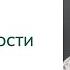 ости